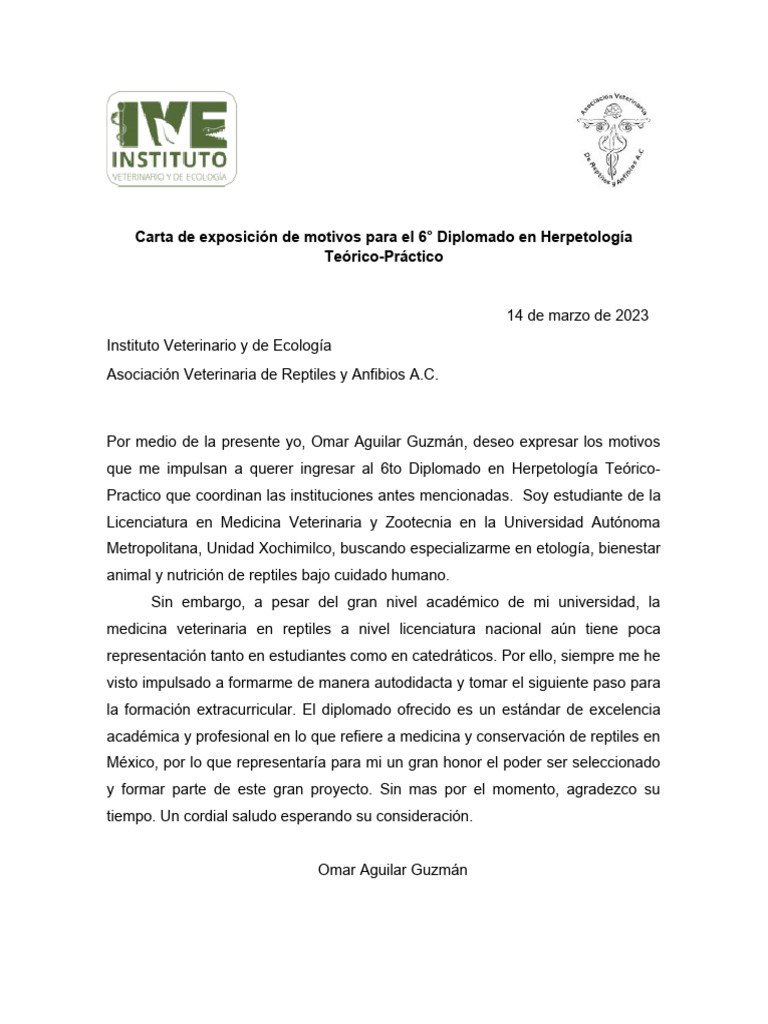 IVE
INSTITUTO
VETERINARIO Y DE ECOLOGÍA

Asociación Veterinaria De Reptiles y Anfibios A.C.

Carta de exposición de motivos para el 6° Diplomado en Herpetología Teórico-Práctico

14 de marzo de 2023

Instituto Veterinario y de Ecología

Asociación Veterinaria de Reptiles y Anfibios A.C.

Por medio de la presente yo, Omar Aguilar Guzmán, deseo expresar los motivos que me impulsan a querer ingresar al 6to Diplomado en Herpetología Teórico-Practico que coordinan las instituciones antes mencionadas. Soy estudiante de la Licenciatura en Medicina Veterinaria y Zootecnia en la Universidad Autónoma Metropolitana, Unidad Xochimilco, buscando especializarme en etología, bienestar animal y nutrición de reptiles bajo cuidado humano.

Sin embargo, a pesar del gran nivel académico de mi universidad, la medicina veterinaria en reptiles a nivel licenciatura nacional aún tiene poca representación tanto en estudiantes como en catedráticos. Por ello, siempre me he visto impulsado a formarme de manera autodidacta y tomar el siguiente paso para la formación extracurricular. El diplomado ofrecido es un estándar de excelencia académica y profesional en lo que refiere a medicina y conservación de reptiles en México, por lo que representaría para mi un gran honor el poder ser seleccionado y formar parte de este gran proyecto. Sin mas por el momento, agradezco su tiempo. Un cordial saludo esperando su consideración.

Omar Aguilar Guzmán